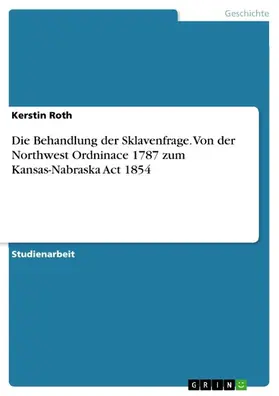 Geschichte

Kerstin Roth

Die Behandlung der Sklavenfrage. Von der Northwest Ordninace 1787 zum Kansas-Nabraska Act 1854

Studienarbeit

GRIN